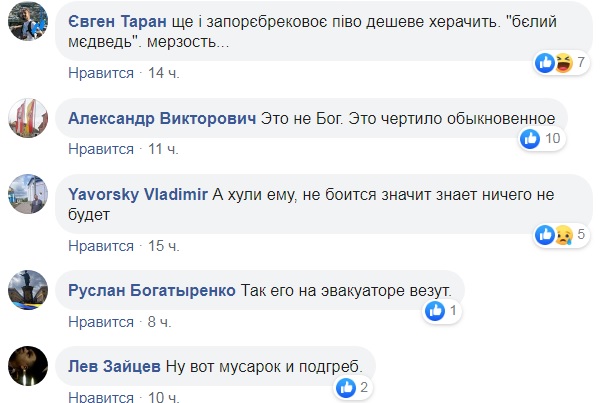 Євген Таран ще і запорєбрековоє піво дешеве херачить. "бєлий мєдведь". мерзость...

7

Нравится · 14 ч.

Александр Викторович Это не Бог. Это чертило обыкновенное

10

Нравится · 11 ч.

Yavorsky Vladimir А хули ему, не боится значит знает ничего не будет

5

Нравится · 15 ч.

Руслан Богатыренко Так его на эвакуаторе везут.

1

Нравится · 8 ч.

Лев Зайцев Ну вот мусарок и подгреб.

2

Нравится · 10 ч.